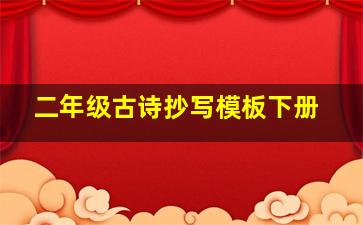 二年级古诗抄写模板下册